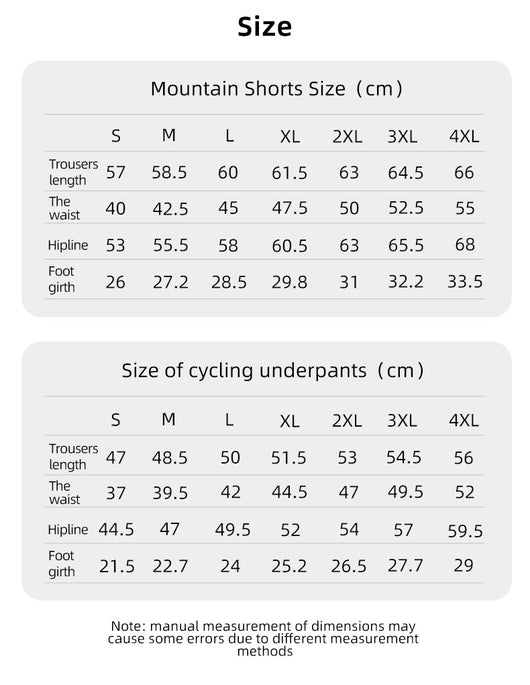 Size

Mountain Shorts Size（cm）

| | S | M | L | XL | 2XL | 3XL | 4XL |
|---|---|---|---|---|---|---|---|
| Trousers length | 57 | 58.5 | 60 | 61.5 | 63 | 64.5 | 66 |
| The waist | 40 | 42.5 | 45 | 47.5 | 50 | 52.5 | 55 |
| Hipline | 53 | 55.5 | 58 | 60.5 | 63 | 65.5 | 68 |
| Foot girth | 26 | 27.2 | 28.5 | 29.8 | 31 | 32.2 | 33.5 |

Size of cycling underpants（cm）

| | S | M | L | XL | 2XL | 3XL | 4XL |
|---|---|---|---|---|---|---|---|
| Trousers length | 47 | 48.5 | 50 | 51.5 | 53 | 54.5 | 56 |
| The waist | 37 | 39.5 | 42 | 44.5 | 47 | 49.5 | 52 |
| Hipline | 44.5 | 47 | 49.5 | 52 | 54 | 57 | 59.5 |
| Foot girth | 21.5 | 22.7 | 24 | 25.2 | 26.5 | 27.7 | 29 |

Note: manual measurement of dimensions may cause some errors due to different measurement methods